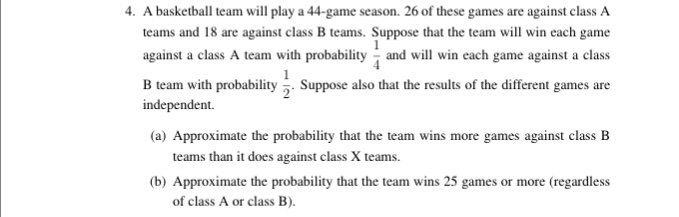 4. A basketball team will play a 44-game season. 26 of these games are against class A teams and 18 are against class B teams. Suppose that the team will win each game against a class A team with probability $\frac{1}{4}$ and will win each game against a class B team with probability $\frac{1}{2}$. Suppose also that the results of the different games are independent.

(a) Approximate the probability that the team wins more games against class B teams than it does against class X teams.

(b) Approximate the probability that the team wins 25 games or more (regardless of class A or class B).